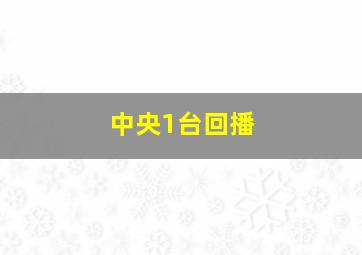 中央1台回播